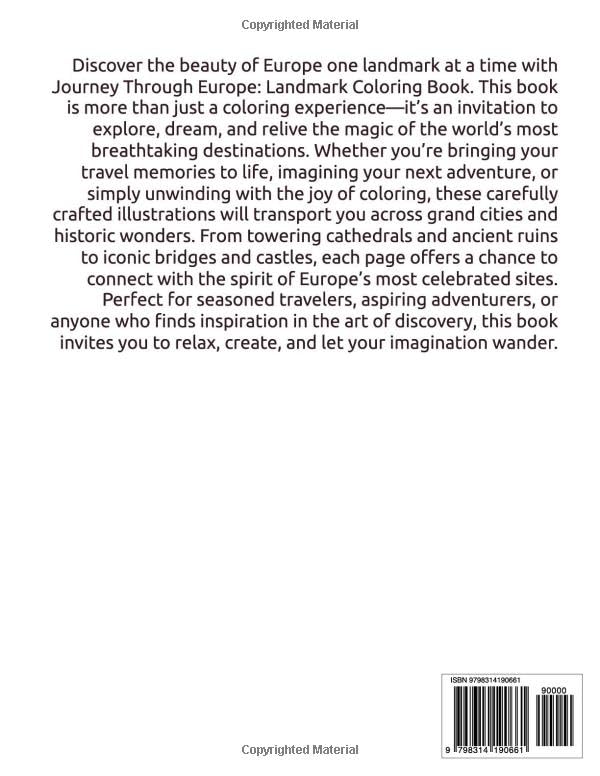 Copyrighted Material

Discover the beauty of Europe one landmark at a time with Journey Through Europe: Landmark Coloring Book. This book is more than just a coloring experience—it's an invitation to explore, dream, and relive the magic of the world's most breathtaking destinations. Whether you're bringing your travel memories to life, imagining your next adventure, or simply unwinding with the joy of coloring, these carefully crafted illustrations will transport you across grand cities and historic wonders. From towering cathedrals and ancient ruins to iconic bridges and castles, each page offers a chance to connect with the spirit of Europe's most celebrated sites. Perfect for seasoned travelers, aspiring adventurers, or anyone who finds inspiration in the art of discovery, this book invites you to relax, create, and let your imagination wander.

ISBN 9798314190661

90000

9 798314 190661

Copyrighted Material